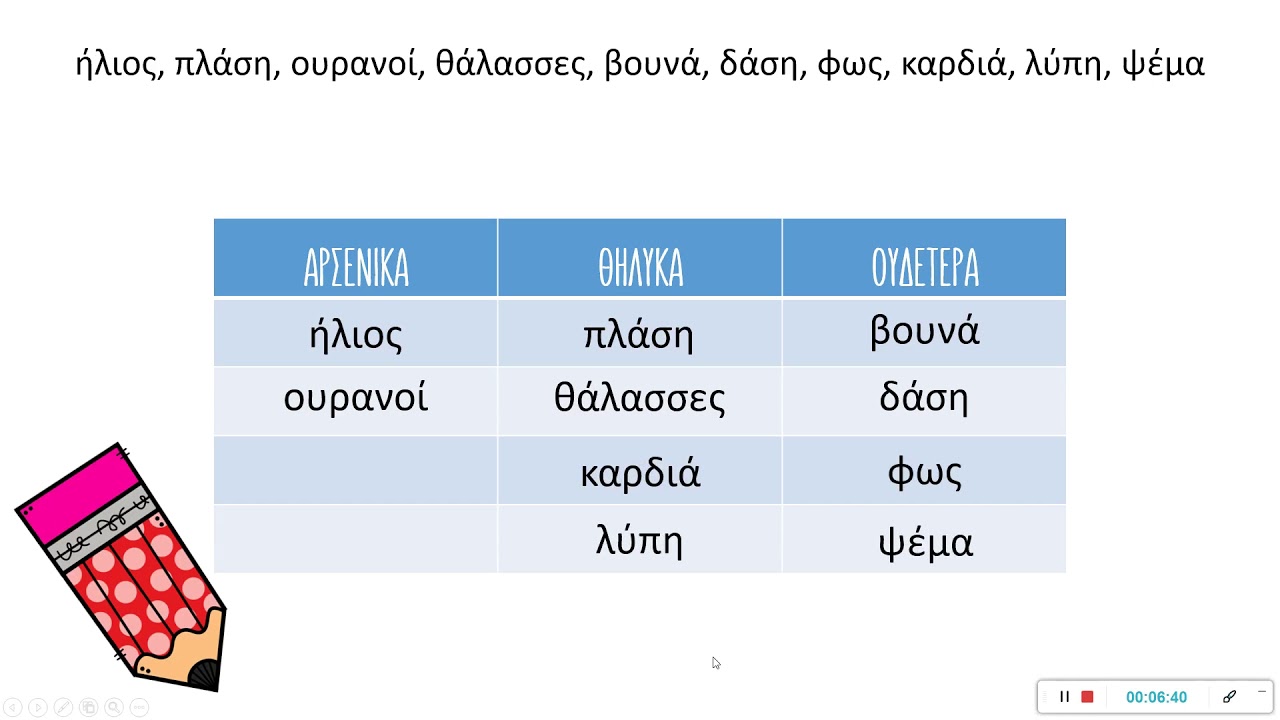 ήλιος, πλάση, ουρανοί, θάλασσες, βουνά, δάση, φως, καρδιά, λύπη, ψέμα

| ΑΡΣΕΝΙΚΑ | ΘΗΛΥΚΑ | ΟΥΔΕΤΕΡΑ |
|---|---|---|
| ήλιος | πλάση | βουνά |
| ουρανοί | θάλασσες | δάση |
|  | καρδιά | φως |
|  | λύπη | ψέμα |

00:06:40